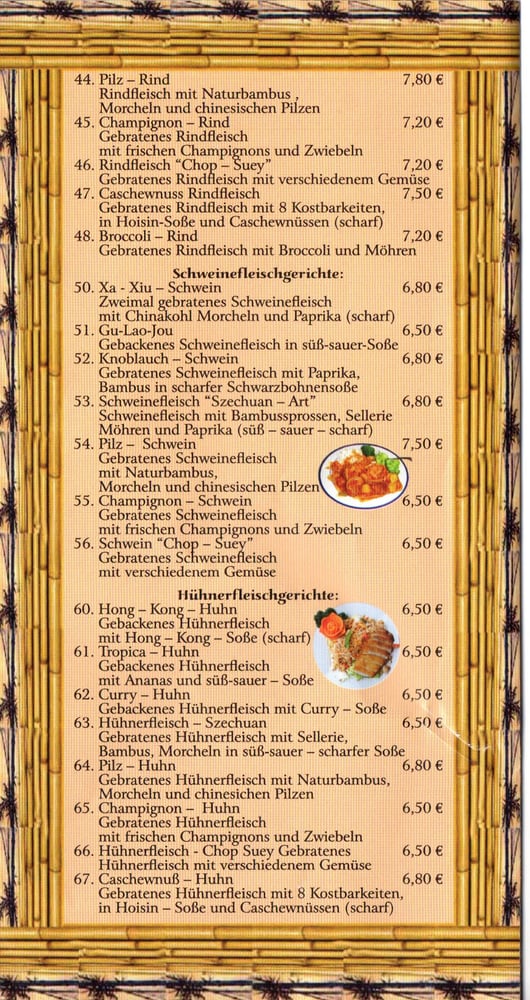 44. Pilz – Rind 7,80 €
Rindfleisch mit Naturbambus , Morcheln und chinesischen Pilzen
45. Champignon – Rind 7,20 €
Gebratenes Rindfleisch mit frischen Champignons und Zwiebeln
46. Rindfleisch "Chop – Suey" 7,20 €
Gebratenes Rindfleisch mit verschiedenem Gemüse
47. Caschewnuss Rindfleisch 7,50 €
Gebratenes Rindfleisch mit 8 Kostbarkeiten, in Hoisin-Soße und Caschewnüssen (scharf)
48. Broccoli – Rind 7,20 €
Gebratenes Rindfleisch mit Broccoli und Möhren

Schweinefleischgerichte:
50. Xa - Xiu – Schwein 6,80 €
Zweimal gebratenes Schweinefleisch mit Chinakohl Morcheln und Paprika (scharf)
51. Gu-Lao-Jou 6,50 €
Gebackenes Schweinefleisch in süß-sauer-Soße
52. Knoblauch – Schwein 6,80 €
Gebratenes Schweinefleisch mit Paprika, Bambus in scharfer Schwarzbohnensoße
53. Schweinefleisch "Szechuan – Art" 6,80 €
Schweinefleisch mit Bambussprossen, Sellerie Möhren und Paprika (süß – sauer – scharf)
54. Pilz – Schwein 7,50 €
Gebratenes Schweinefleisch mit Naturbambus, Morcheln und chinesischen Pilzen
55. Champignon – Schwein 6,50 €
Gebratenes Schweinefleisch mit frischen Champignons und Zwiebeln
56. Schwein "Chop – Suey" 6,50 €
Gebratenes Schweinefleisch mit verschiedenem Gemüse

Hühnerfleischgerichte:
60. Hong – Kong – Huhn 6,50 €
Gebackenes Hühnerfleisch mit Hong – Kong – Soße (scharf)
61. Tropica – Huhn 6,50 €
Gebackenes Hühnerfleisch mit Ananas und süß-sauer – Soße
62. Curry – Huhn 6,50 €
Gebackenes Hühnerfleisch mit Curry – Soße
63. Hühnerfleisch – Szechuan 6,50 €
Gebratenes Hühnerfleisch mit Sellerie, Bambus, Morcheln in süß-sauer – scharfer Soße
64. Pilz – Huhn 6,80 €
Gebratenes Hühnerfleisch mit Naturbambus, Morcheln und chinesichen Pilzen
65. Champignon – Huhn 6,50 €
Gebratenes Hühnerfleisch mit frischen Champignons und Zwiebeln
66. Hühnerfleisch - Chop Suey Gebratenes 6,50 €
Hühnerfleisch mit verschiedenem Gemüse
67. Caschewnuß – Huhn 6,80 €
Gebratenes Hühnerfleisch mit 8 Kostbarkeiten, in Hoisin – Soße und Caschewnüssen (scharf)